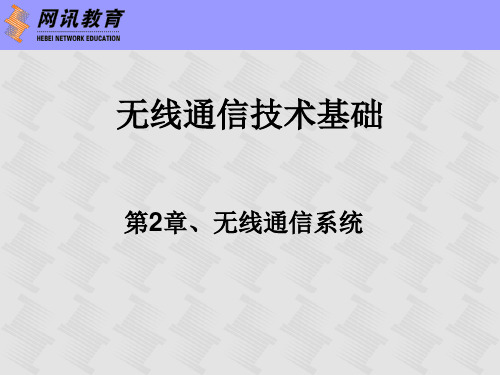 网讯教育
HEBEI NETWORK EDUCATION

无线通信技术基础

第2章、无线通信系统